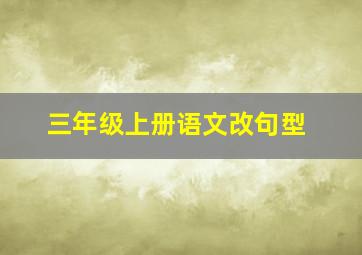 三年级上册语文改句型